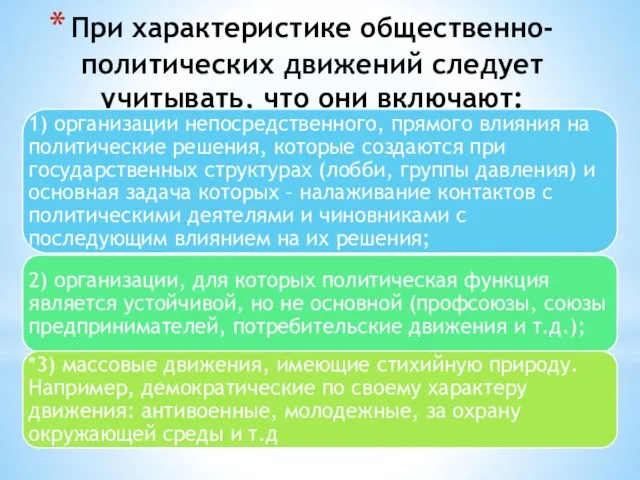 * При характеристике общественно-политических движений следует учитывать, что они включают:

1) организации непосредственного, прямого влияния на политические решения, которые создаются при государственных структурах (лобби, группы давления) и основная задача которых – налаживание контактов с политическими деятелями и чиновниками с последующим влиянием на их решения;

2) организации, для которых политическая функция является устойчивой, но не основной (профсоюзы, союзы предпринимателей, потребительские движения и т.д.);

*3) массовые движения, имеющие стихийную природу. Например, демократические по своему характеру движения: антивоенные, молодежные, за охрану окружающей среды и т.д